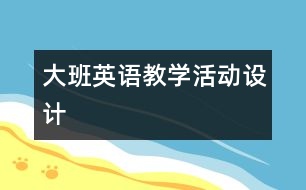 大班英语教学活动设计